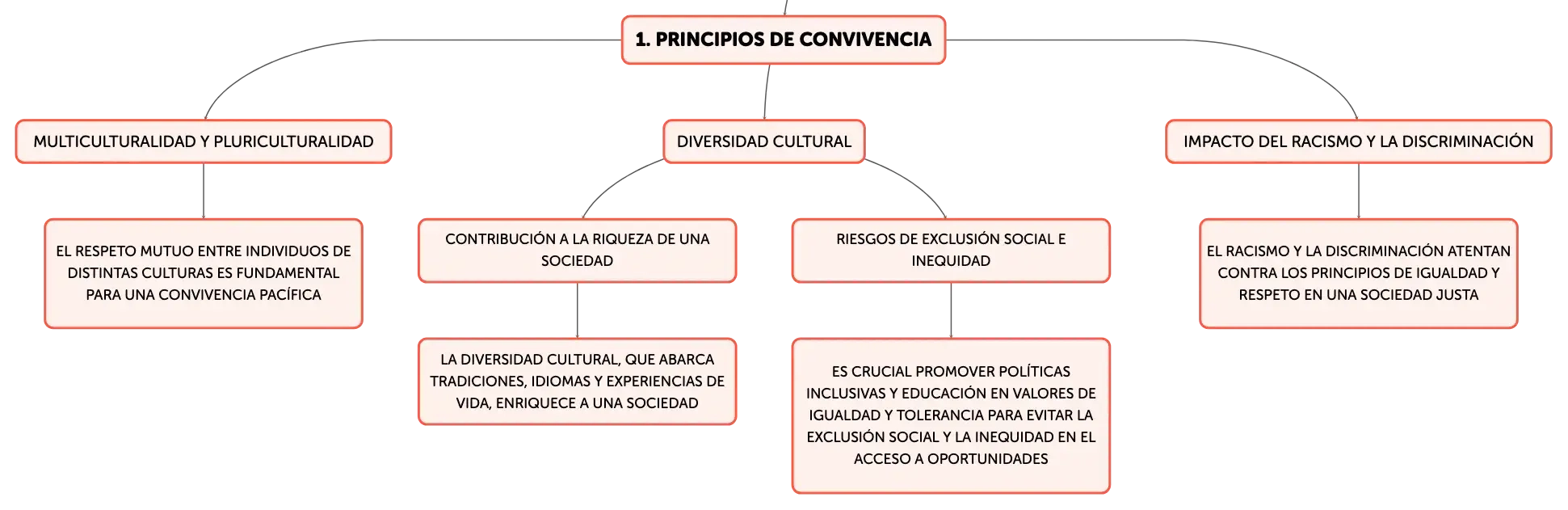 1. PRINCIPIOS DE CONVIVENCIA

MULTICULTURALIDAD Y PLURICULTURALIDAD

EL RESPETO MUTUO ENTRE INDIVIDUOS DE DISTINTAS CULTURAS ES FUNDAMENTAL PARA UNA CONVIVENCIA PACÍFICA

DIVERSIDAD CULTURAL

CONTRIBUCIÓN A LA RIQUEZA DE UNA SOCIEDAD

LA DIVERSIDAD CULTURAL, QUE ABARCA TRADICIONES, IDIOMAS Y EXPERIENCIAS DE VIDA, ENRIQUECE A UNA SOCIEDAD

RIESGOS DE EXCLUSIÓN SOCIAL E INEQUIDAD

ES CRUCIAL PROMOVER POLÍTICAS INCLUSIVAS Y EDUCACIÓN EN VALORES DE IGUALDAD Y TOLERANCIA PARA EVITAR LA EXCLUSIÓN SOCIAL Y LA INEQUIDAD EN EL ACCESO A OPORTUNIDADES

IMPACTO DEL RACISMO Y LA DISCRIMINACIÓN

EL RACISMO Y LA DISCRIMINACIÓN ATENTAN CONTRA LOS PRINCIPIOS DE IGUALDAD Y RESPETO EN UNA SOCIEDAD JUSTA